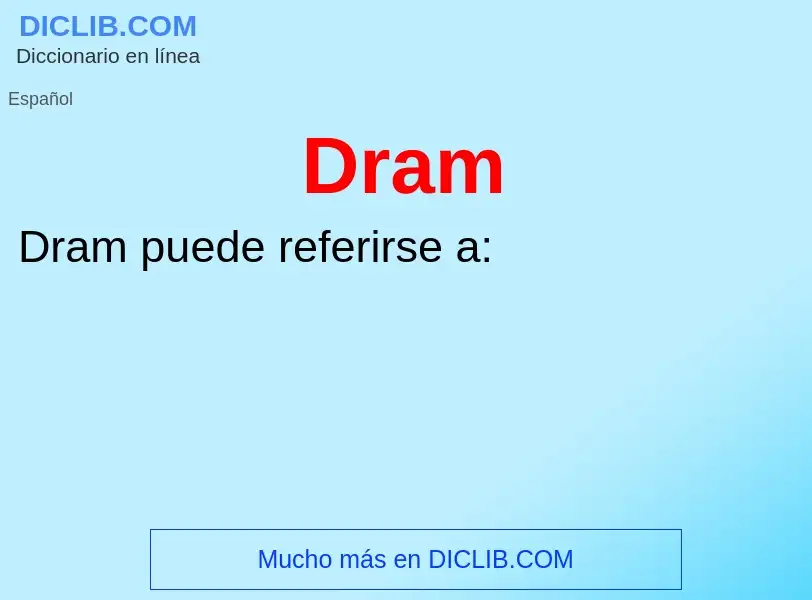 DICLIB.COM
Diccionario en línea

Español

Dram

Dram puede referirse a:

Mucho más en DICLIB.COM